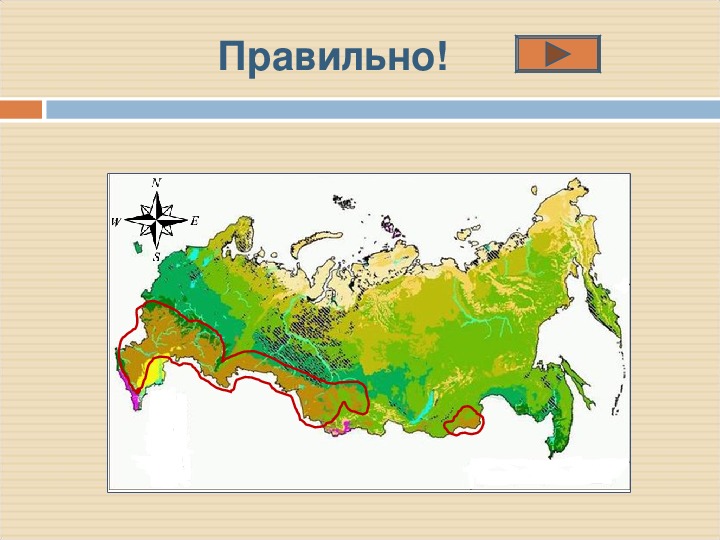 Правильно!

N
W
E
S